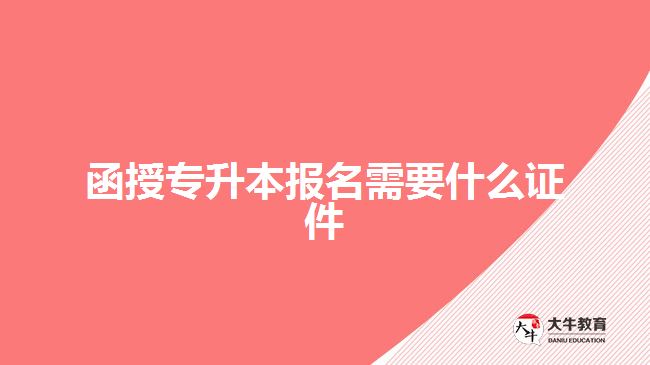 函授专升本报名需要什么证件

大牛
大牛教育
DANIU EDUCATION